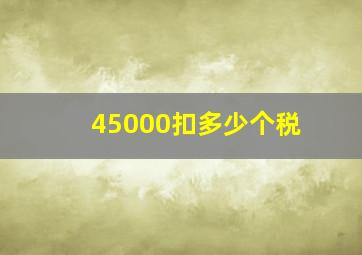 45000扣多少个税